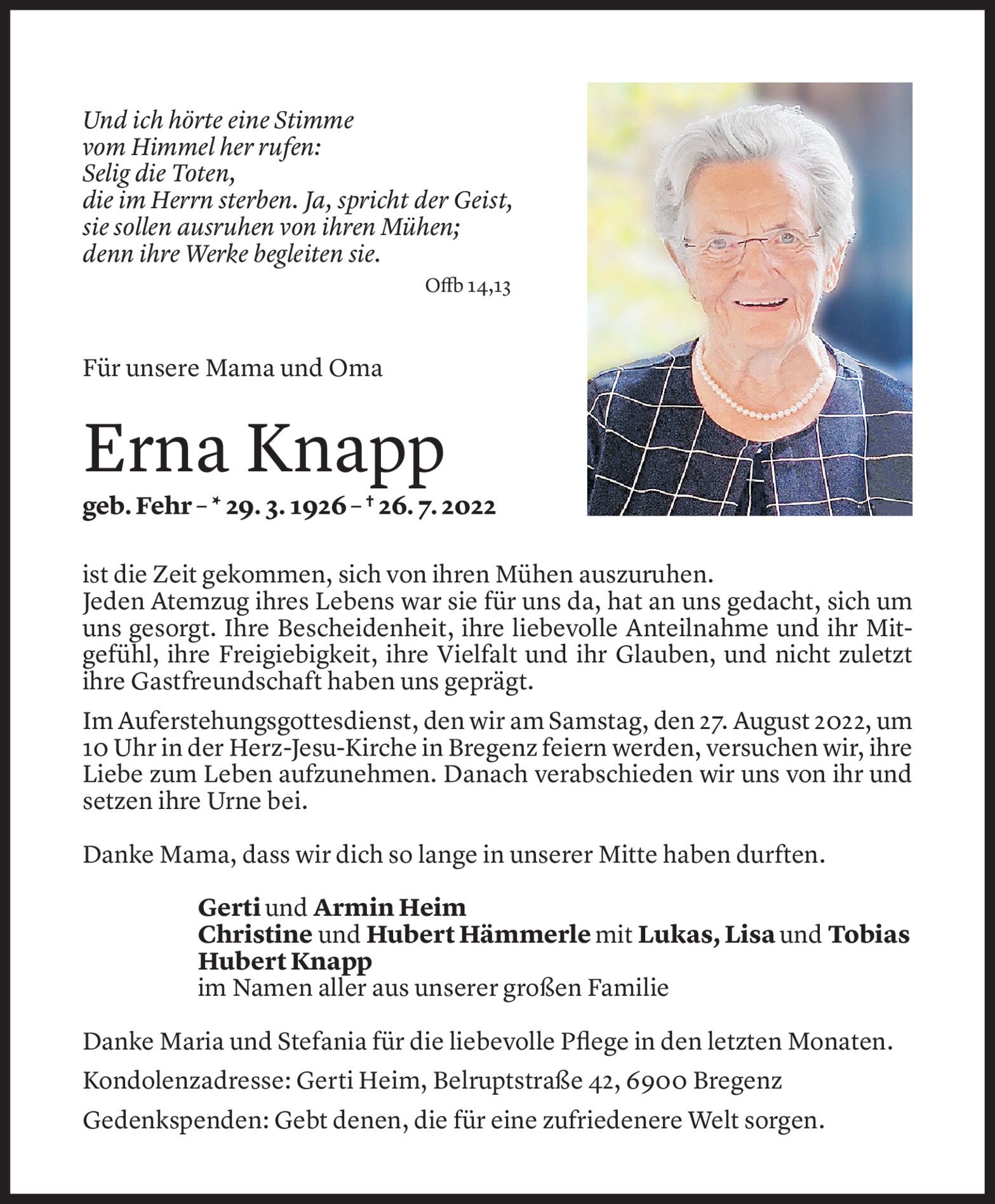 Und ich hörte eine Stimme
vom Himmel her rufen:
Selig die Toten,
die im Herrn sterben. Ja, spricht der Geist,
sie sollen ausruhen von ihren Mühen;
denn ihre Werke begleiten sie.

Offb 14,13

Für unsere Mama und Oma

Erna Knapp

geb. Fehr – * 29. 3. 1926 – † 26. 7. 2022

ist die Zeit gekommen, sich von ihren Mühen auszuruhen.
Jeden Atemzug ihres Lebens war sie für uns da, hat an uns gedacht, sich um uns gesorgt. Ihre Bescheidenheit, ihre liebevolle Anteilnahme und ihr Mitgefühl, ihre Freigiebigkeit, ihre Vielfalt und ihr Glauben, und nicht zuletzt ihre Gastfreundschaft haben uns geprägt.

Im Auferstehungsgottesdienst, den wir am Samstag, den 27. August 2022, um 10 Uhr in der Herz-Jesu-Kirche in Bregenz feiern werden, versuchen wir, ihre Liebe zum Leben aufzunehmen. Danach verabschieden wir uns von ihr und setzen ihre Urne bei.

Danke Mama, dass wir dich so lange in unserer Mitte haben durften.

Gerti und Armin Heim
Christine und Hubert Hämmerle mit Lukas, Lisa und Tobias
Hubert Knapp
im Namen aller aus unserer großen Familie

Danke Maria und Stefania für die liebevolle Pflege in den letzten Monaten.

Kondolenzadresse: Gerti Heim, Belruptstraße 42, 6900 Bregenz

Gedenkspenden: Gebt denen, die für eine zufriedenere Welt sorgen.